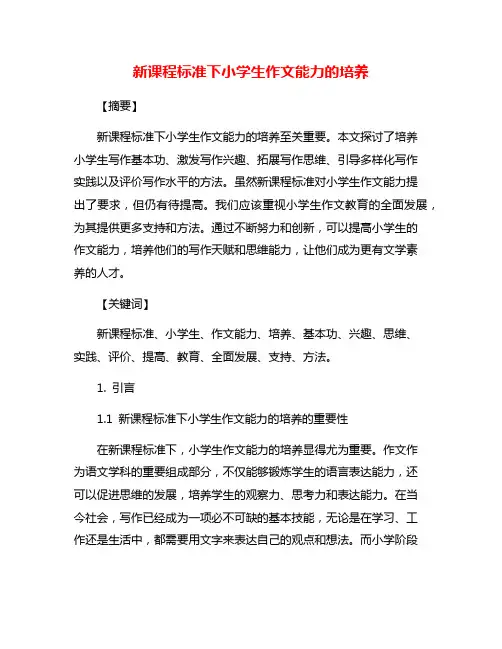 新课程标准下小学生作文能力的培养

【摘要】

新课程标准下小学生作文能力的培养至关重要。本文探讨了培养小学生写作基本功、激发写作兴趣、拓展写作思维、引导多样化写作实践以及评价写作水平的方法。虽然新课程标准对小学生作文能力提出了要求，但仍有待提高。我们应该重视小学生作文教育的全面发展，为其提供更多支持和方法。通过不断努力和创新，可以提高小学生的作文能力，培养他们的写作天赋和思维能力，让他们成为更有文学素养的人才。

【关键词】

新课程标准、小学生、作文能力、培养、基本功、兴趣、思维、实践、评价、提高、教育、全面发展、支持、方法。

1. 引言

1.1 新课程标准下小学生作文能力的培养的重要性

在新课程标准下，小学生作文能力的培养显得尤为重要。作文作为语文学科的重要组成部分，不仅能够锻炼学生的语言表达能力，还可以促进思维的发展，培养学生的观察力、思考力和表达能力。在当今社会，写作已经成为一项必不可缺的基本技能，无论是在学习、工作还是生活中，都需要用文字来表达自己的观点和想法。而小学阶段